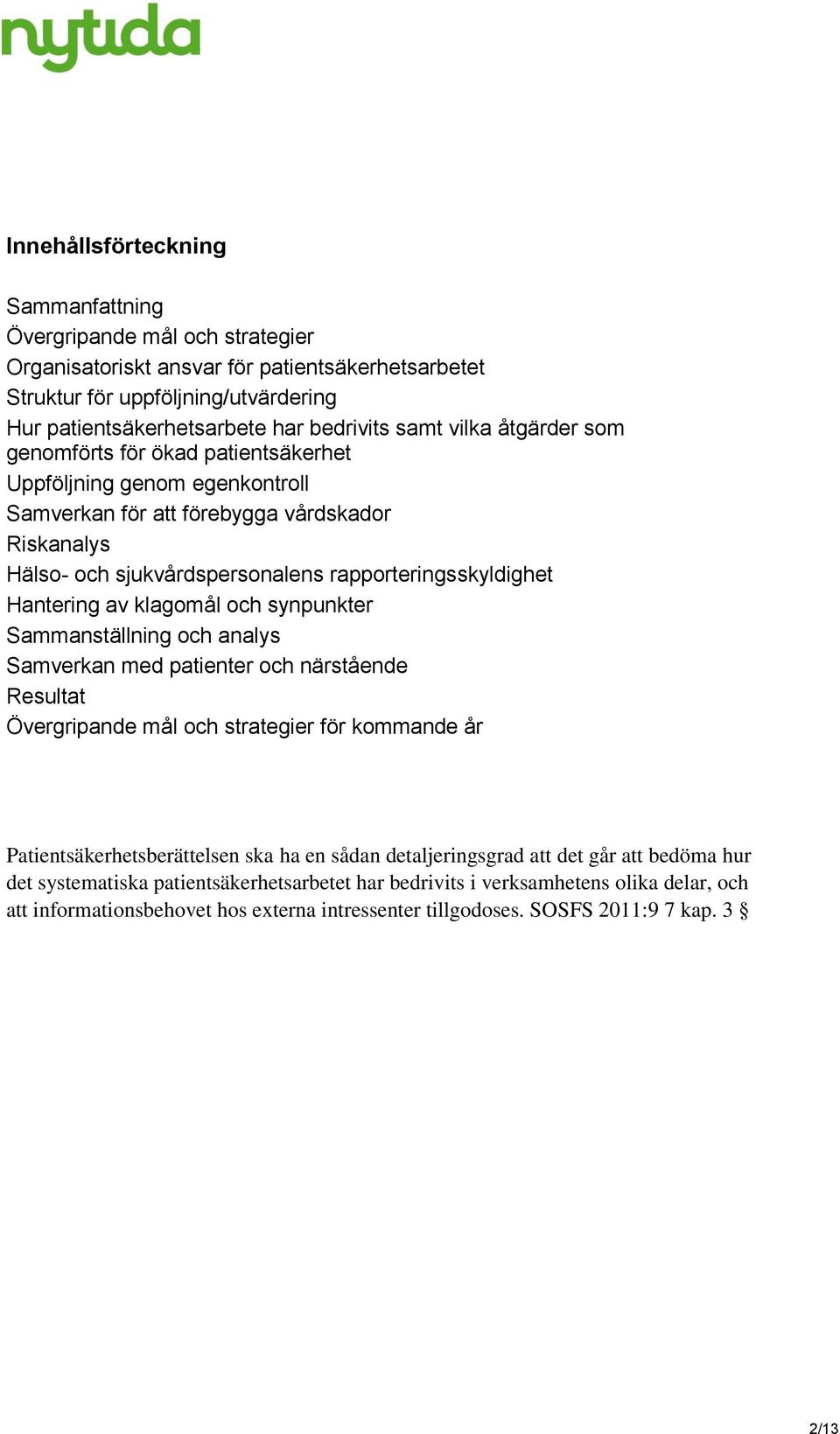 nytida

Innehållsförteckning

Sammanfattning
Övergripande mål och strategier
Organisatoriskt ansvar för patientsäkerhetsarbetet
Struktur för uppföljning/utvärdering
Hur patientsäkerhetsarbete har bedrivits samt vilka åtgärder som genomförts för ökad patientsäkerhet
Uppföljning genom egenkontroll
Samverkan för att förebygga vårdskador
Riskanalys
Hälso- och sjukvårdspersonalens rapporteringsskyldighet
Hantering av klagomål och synpunkter
Sammanställning och analys
Samverkan med patienter och närstående
Resultat
Övergripande mål och strategier för kommande år

Patientsäkerhetsberättelsen ska ha en sådan detaljeringsgrad att det går att bedöma hur det systematiska patientsäkerhetsarbetet har bedrivits i verksamhetens olika delar, och att informationsbehovet hos externa intressenter tillgodoses. SOSFS 2011:9 7 kap. 3 §

2/13